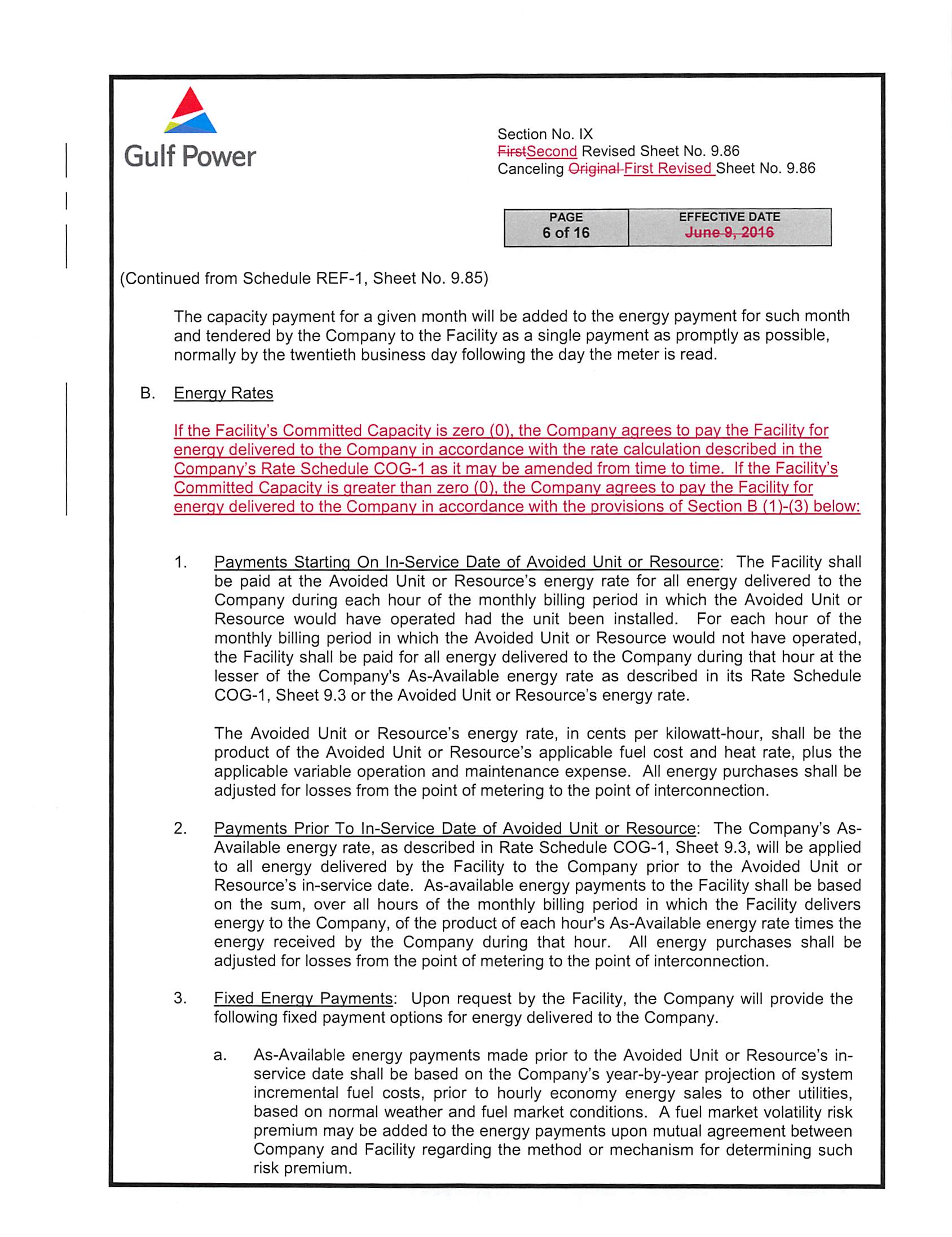 Gulf Power

Section No. IX
FirstSecond Revised Sheet No. 9.86
Canceling Original First Revised Sheet No. 9.86

| PAGE | EFFECTIVE DATE |
|---|---|
| 6 of 16 | June 9, 2016 |

(Continued from Schedule REF-1, Sheet No. 9.85)

The capacity payment for a given month will be added to the energy payment for such month and tendered by the Company to the Facility as a single payment as promptly as possible, normally by the twentieth business day following the day the meter is read.

B. Energy Rates

If the Facility's Committed Capacity is zero (0), the Company agrees to pay the Facility for energy delivered to the Company in accordance with the rate calculation described in the Company's Rate Schedule COG-1 as it may be amended from time to time. If the Facility's Committed Capacity is greater than zero (0), the Company agrees to pay the Facility for energy delivered to the Company in accordance with the provisions of Section B (1)-(3) below:

1. Payments Starting On In-Service Date of Avoided Unit or Resource: The Facility shall be paid at the Avoided Unit or Resource's energy rate for all energy delivered to the Company during each hour of the monthly billing period in which the Avoided Unit or Resource would have operated had the unit been installed. For each hour of the monthly billing period in which the Avoided Unit or Resource would not have operated, the Facility shall be paid for all energy delivered to the Company during that hour at the lesser of the Company's As-Available energy rate as described in its Rate Schedule COG-1, Sheet 9.3 or the Avoided Unit or Resource's energy rate.

The Avoided Unit or Resource's energy rate, in cents per kilowatt-hour, shall be the product of the Avoided Unit or Resource's applicable fuel cost and heat rate, plus the applicable variable operation and maintenance expense. All energy purchases shall be adjusted for losses from the point of metering to the point of interconnection.

2. Payments Prior To In-Service Date of Avoided Unit or Resource: The Company's As-Available energy rate, as described in Rate Schedule COG-1, Sheet 9.3, will be applied to all energy delivered by the Facility to the Company prior to the Avoided Unit or Resource's in-service date. As-available energy payments to the Facility shall be based on the sum, over all hours of the monthly billing period in which the Facility delivers energy to the Company, of the product of each hour's As-Available energy rate times the energy received by the Company during that hour. All energy purchases shall be adjusted for losses from the point of metering to the point of interconnection.

3. Fixed Energy Payments: Upon request by the Facility, the Company will provide the following fixed payment options for energy delivered to the Company.

a. As-Available energy payments made prior to the Avoided Unit or Resource's in-service date shall be based on the Company's year-by-year projection of system incremental fuel costs, prior to hourly economy energy sales to other utilities, based on normal weather and fuel market conditions. A fuel market volatility risk premium may be added to the energy payments upon mutual agreement between Company and Facility regarding the method or mechanism for determining such risk premium.